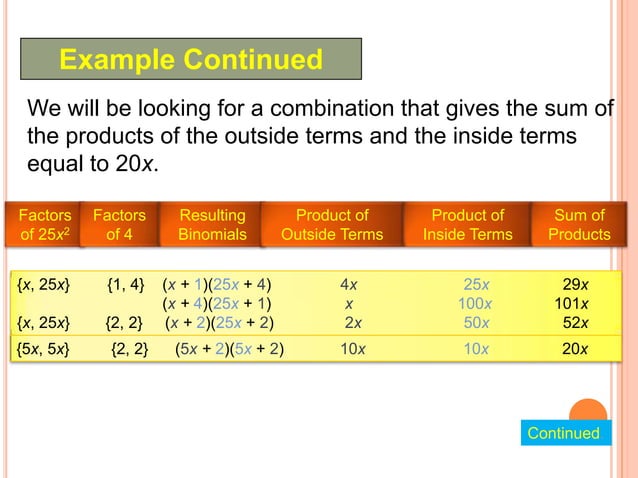 Example Continued

We will be looking for a combination that gives the sum of the products of the outside terms and the inside terms equal to $20x$.

| Factors of $25x^2$ | Factors of 4 | Resulting Binomials | Product of Outside Terms | Product of Inside Terms | Sum of Products |
|---|---|---|---|---|---|
| $\{x, 25x\}$ | $\{1, 4\}$ | $(x + 1)(25x + 4)$ | $4x$ | $25x$ | $29x$ |
| | | $(x + 4)(25x + 1)$ | $x$ | $100x$ | $101x$ |
| $\{x, 25x\}$ | $\{2, 2\}$ | $(x + 2)(25x + 2)$ | $2x$ | $50x$ | $52x$ |
| $\{5x, 5x\}$ | $\{2, 2\}$ | $(5x + 2)(5x + 2)$ | $10x$ | $10x$ | $20x$ |

Continued